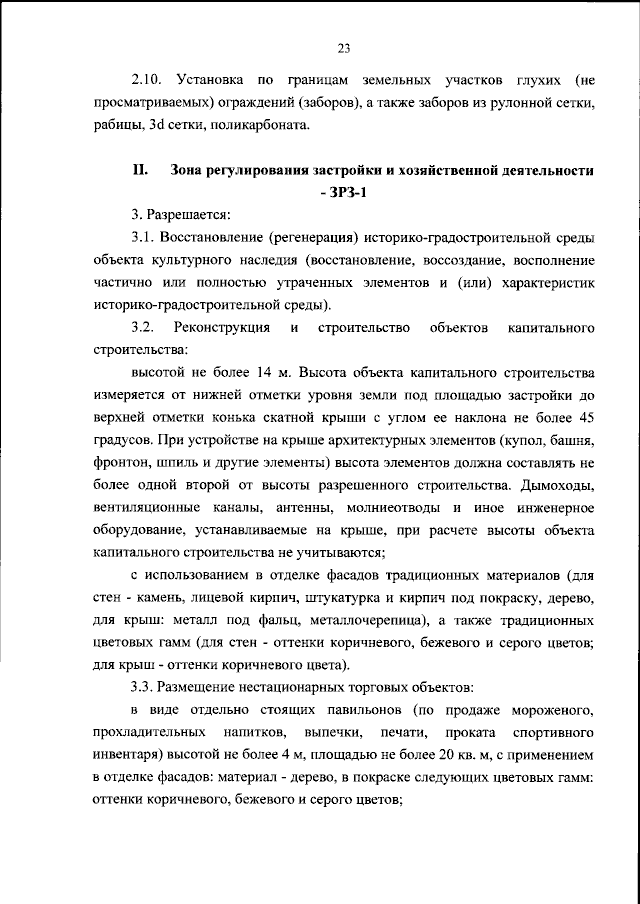 23

2.10. Установка по границам земельных участков глухих (не просматриваемых) ограждений (заборов), а также заборов из рулонной сетки, рабицы, 3d сетки, поликарбоната.

II. Зона регулирования застройки и хозяйственной деятельности - ЗРЗ-1

3. Разрешается:

3.1. Восстановление (регенерация) историко-градостроительной среды объекта культурного наследия (восстановление, воссоздание, восполнение частично или полностью утраченных элементов и (или) характеристик историко-градостроительной среды).

3.2. Реконструкция и строительство объектов капитального строительства:

высотой не более 14 м. Высота объекта капитального строительства измеряется от нижней отметки уровня земли под площадью застройки до верхней отметки конька скатной крыши с углом ее наклона не более 45 градусов. При устройстве на крыше архитектурных элементов (купол, башня, фронтон, шпиль и другие элементы) высота элементов должна составлять не более одной второй от высоты разрешенного строительства. Дымоходы, вентиляционные каналы, антенны, молниеотводы и иное инженерное оборудование, устанавливаемые на крыше, при расчете высоты объекта капитального строительства не учитываются;

с использованием в отделке фасадов традиционных материалов (для стен - камень, лицевой кирпич, штукатурка и кирпич под покраску, дерево, для крыш: металл под фальц, металлочерепица), а также традиционных цветовых гамм (для стен - оттенки коричневого, бежевого и серого цветов; для крыш - оттенки коричневого цвета).

3.3. Размещение нестационарных торговых объектов:

в виде отдельно стоящих павильонов (по продаже мороженого, прохладительных напитков, выпечки, печати, проката спортивного инвентаря) высотой не более 4 м, площадью не более 20 кв. м, с применением в отделке фасадов: материал - дерево, в покраске следующих цветовых гамм: оттенки коричневого, бежевого и серого цветов;